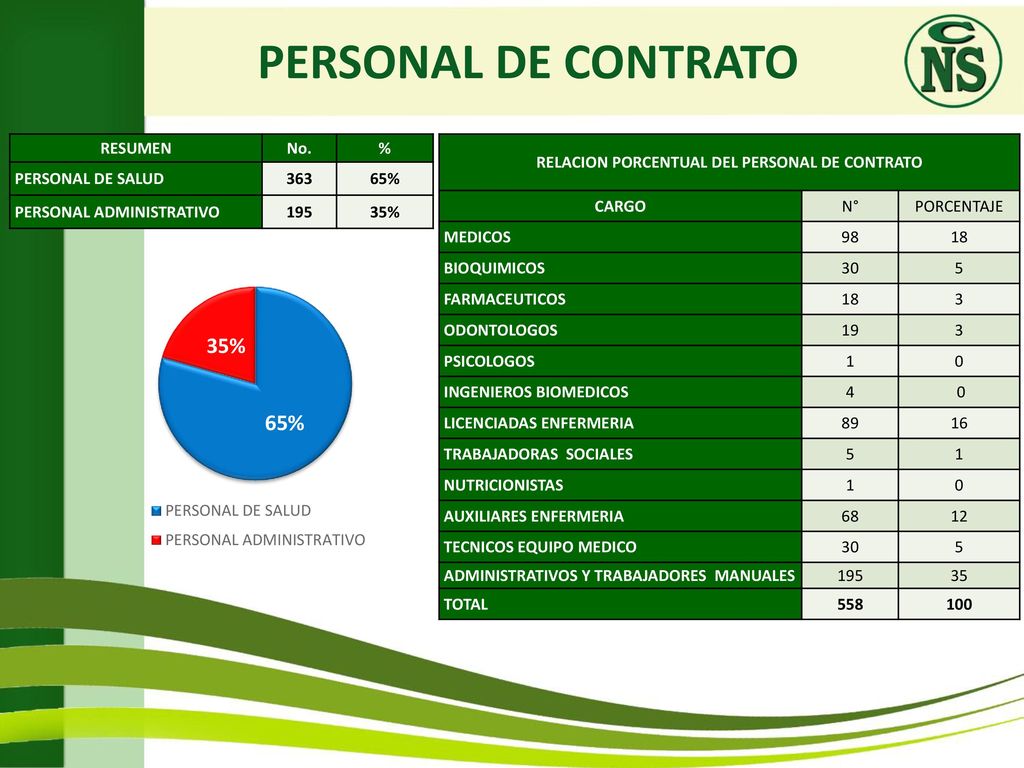 PERSONAL DE CONTRATO

CNS

| RESUMEN | No. | % |
|---|---|---|
| PERSONAL DE SALUD | 363 | 65% |
| PERSONAL ADMINISTRATIVO | 195 | 35% |

35%
65%

PERSONAL DE SALUD
PERSONAL ADMINISTRATIVO

RELACION PORCENTUAL DEL PERSONAL DE CONTRATO

| CARGO | N° | PORCENTAJE |
|---|---|---|
| MEDICOS | 98 | 18 |
| BIOQUIMICOS | 30 | 5 |
| FARMACEUTICOS | 18 | 3 |
| ODONTOLOGOS | 19 | 3 |
| PSICOLOGOS | 1 | 0 |
| INGENIEROS BIOMEDICOS | 4 | 0 |
| LICENCIADAS ENFERMERIA | 89 | 16 |
| TRABAJADORAS SOCIALES | 5 | 1 |
| NUTRICIONISTAS | 1 | 0 |
| AUXILIARES ENFERMERIA | 68 | 12 |
| TECNICOS EQUIPO MEDICO | 30 | 5 |
| ADMINISTRATIVOS Y TRABAJADORES MANUALES | 195 | 35 |
| TOTAL | 558 | 100 |